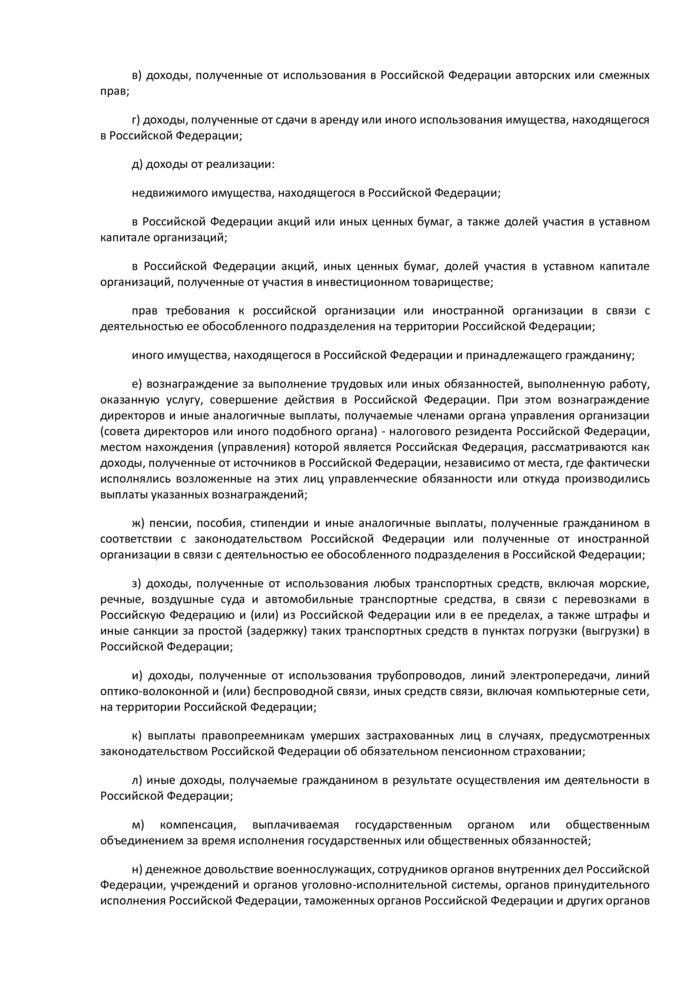 в) доходы, полученные от использования в Российской Федерации авторских или смежных прав;

г) доходы, полученные от сдачи в аренду или иного использования имущества, находящегося в Российской Федерации;

д) доходы от реализации:

недвижимого имущества, находящегося в Российской Федерации;

в Российской Федерации акций или иных ценных бумаг, а также долей участия в уставном капитале организаций;

в Российской Федерации акций, иных ценных бумаг, долей участия в уставном капитале организаций, полученные от участия в инвестиционном товариществе;

прав требования к российской организации или иностранной организации в связи с деятельностью ее обособленного подразделения на территории Российской Федерации;

иного имущества, находящегося в Российской Федерации и принадлежащего гражданину;

е) вознаграждение за выполнение трудовых или иных обязанностей, выполненную работу, оказанную услугу, совершение действия в Российской Федерации. При этом вознаграждение директоров и иные аналогичные выплаты, получаемые членами органа управления организации (совета директоров или иного подобного органа) - налогового резидента Российской Федерации, местом нахождения (управления) которой является Российская Федерация, рассматриваются как доходы, полученные от источников в Российской Федерации, независимо от места, где фактически исполнялись возложенные на этих лиц управленческие обязанности или откуда производились выплаты указанных вознаграждений;

ж) пенсии, пособия, стипендии и иные аналогичные выплаты, полученные гражданином в соответствии с законодательством Российской Федерации или полученные от иностранной организации в связи с деятельностью ее обособленного подразделения в Российской Федерации;

з) доходы, полученные от использования любых транспортных средств, включая морские, речные, воздушные суда и автомобильные транспортные средства, в связи с перевозками в Российскую Федерацию и (или) из Российской Федерации или в ее пределах, а также штрафы и иные санкции за простой (задержку) таких транспортных средств в пунктах погрузки (выгрузки) в Российской Федерации;

и) доходы, полученные от использования трубопроводов, линий электропередачи, линий оптико-волоконной и (или) беспроводной связи, иных средств связи, включая компьютерные сети, на территории Российской Федерации;

к) выплаты правопреемникам умерших застрахованных лиц в случаях, предусмотренных законодательством Российской Федерации об обязательном пенсионном страховании;

л) иные доходы, получаемые гражданином в результате осуществления им деятельности в Российской Федерации;

м) компенсация, выплачиваемая государственным органом или общественным объединением за время исполнения государственных или общественных обязанностей;

н) денежное довольствие военнослужащих, сотрудников органов внутренних дел Российской Федерации, учреждений и органов уголовно-исполнительной системы, органов принудительного исполнения Российской Федерации, таможенных органов Российской Федерации и других органов